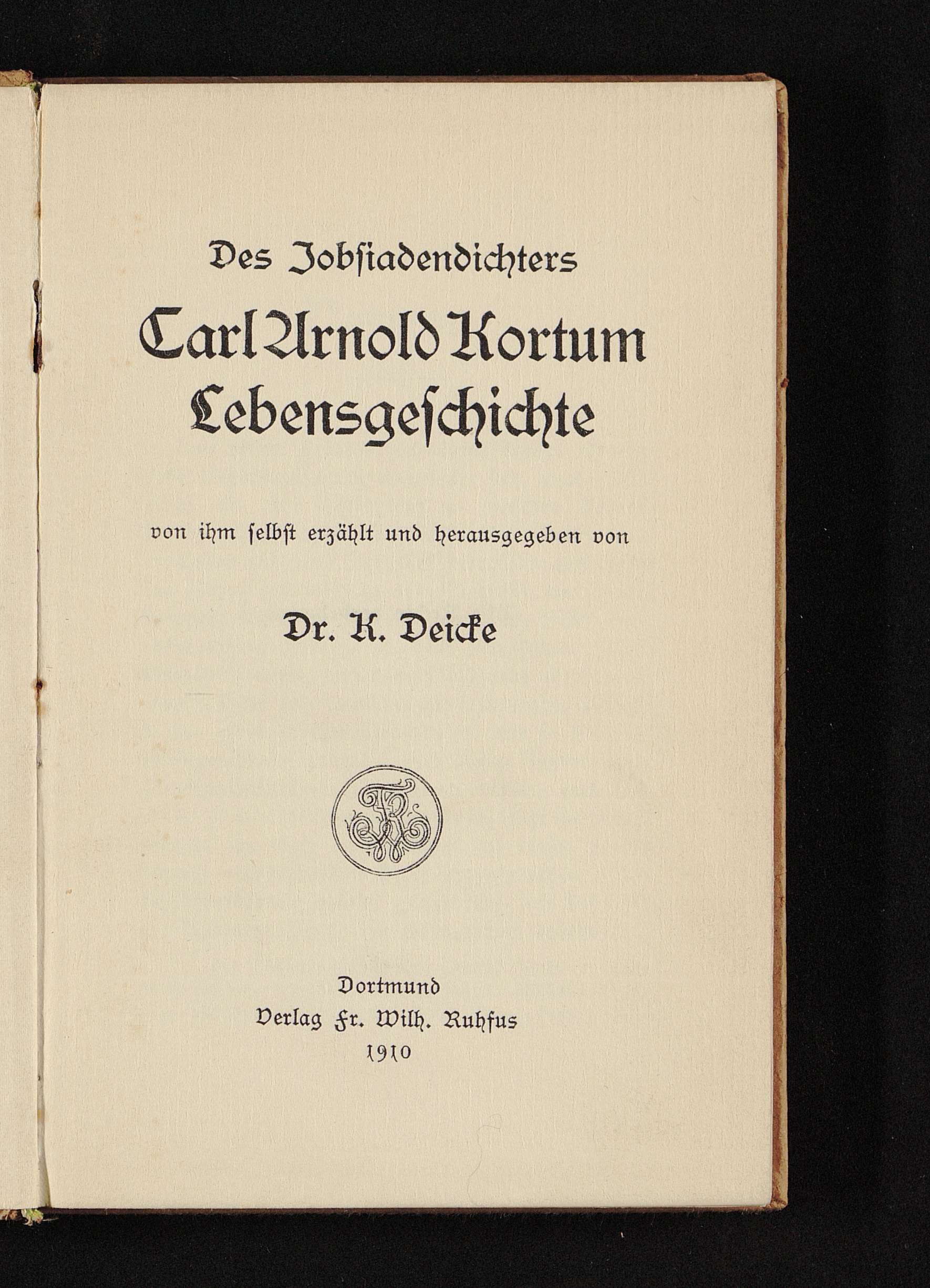 Des Jobſiadendichters
Carl Arnold Kortum
Lebensgeſchichte

von ihm ſelbſt erzählt und herausgegeben von

Dr. K. Deicke

Dortmund
Verlag Fr. Wilh. Ruhfus
1910